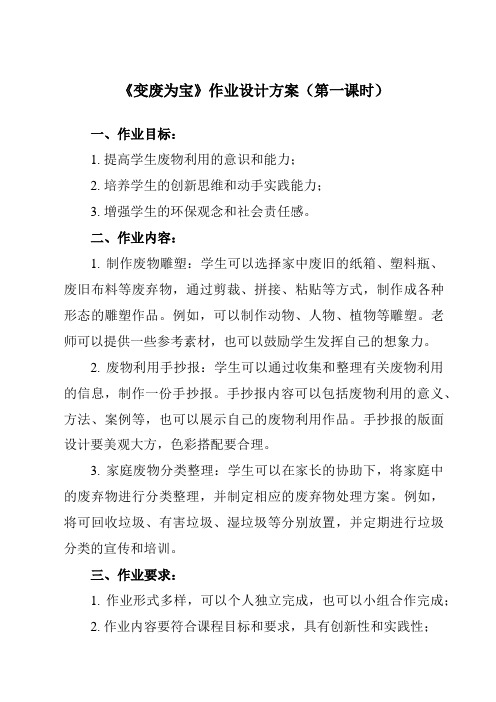 《变废为宝》作业设计方案（第一课时）

一、作业目标：

1. 提高学生废物利用的意识和能力；

2. 培养学生的创新思维和动手实践能力；

3. 增强学生的环保观念和社会责任感。

二、作业内容：

1. 制作废物雕塑：学生可以选择家中废旧的纸箱、塑料瓶、废旧布料等废弃物，通过剪裁、拼接、粘贴等方式，制作成各种形态的雕塑作品。例如，可以制作动物、人物、植物等雕塑。老师可以提供一些参考素材，也可以鼓励学生发挥自己的想象力。

2. 废物利用手抄报：学生可以通过收集和整理有关废物利用的信息，制作一份手抄报。手抄报内容可以包括废物利用的意义、方法、案例等，也可以展示自己的废物利用作品。手抄报的版面设计要美观大方，色彩搭配要合理。

3. 家庭废物分类整理：学生可以在家长的协助下，将家庭中的废弃物进行分类整理，并制定相应的废弃物处理方案。例如，将可回收垃圾、有害垃圾、湿垃圾等分别放置，并定期进行垃圾分类的宣传和培训。

三、作业要求：

1. 作业形式多样，可以个人独立完成，也可以小组合作完成；

2. 作业内容要符合课程目标和要求，具有创新性和实践性；